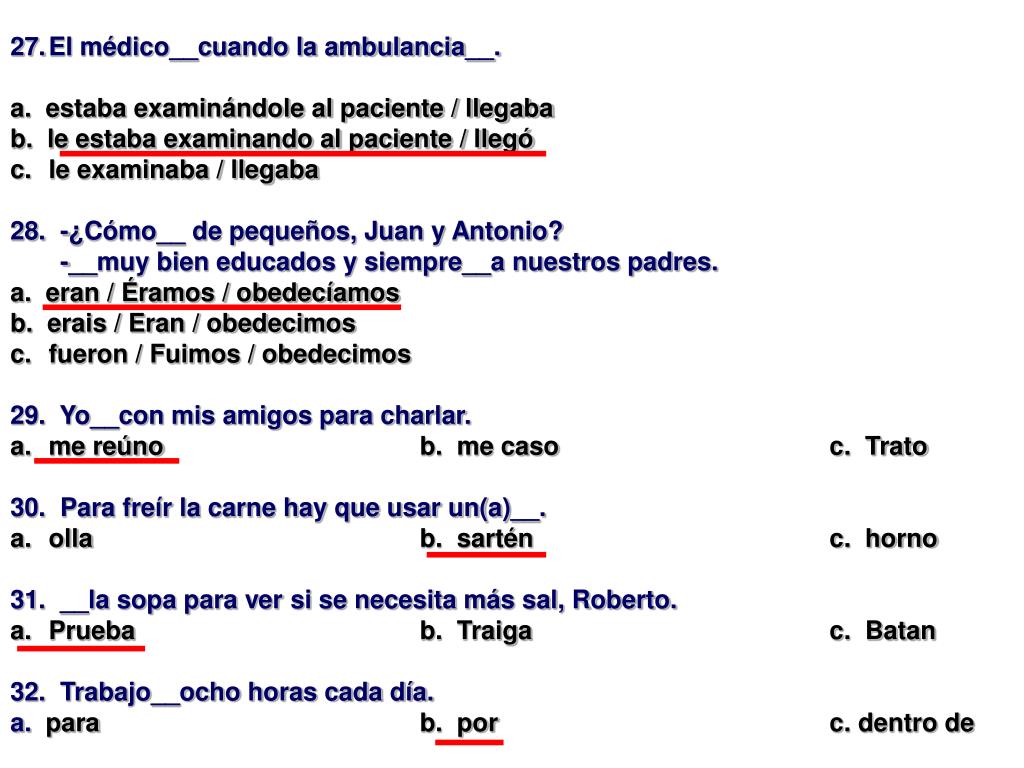 27. El médico__cuando la ambulancia__.

a. estaba examinándole al paciente / llegaba
b. le estaba examinando al paciente / llegó
c. le examinaba / llegaba

28. -¿Cómo__ de pequeños, Juan y Antonio?
-__muy bien educados y siempre__a nuestros padres.
a. eran / Éramos / obedecíamos
b. erais / Eran / obedecimos
c. fueron / Fuimos / obedecimos

29. Yo__con mis amigos para charlar.
a. me reúno
b. me caso
c. Trato

30. Para freír la carne hay que usar un(a)__.
a. olla
b. sartén
c. horno

31. __la sopa para ver si se necesita más sal, Roberto.
a. Prueba
b. Traiga
c. Batan

32. Trabajo__ocho horas cada día.
a. para
b. por
c. dentro de